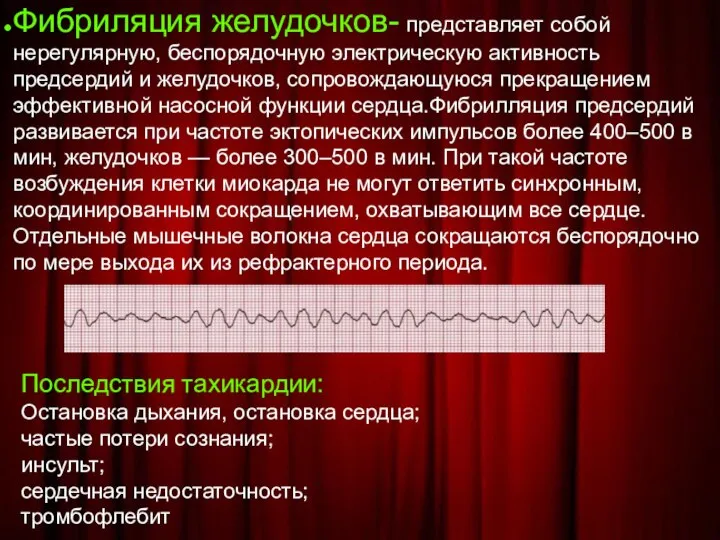 Фибриляция желудочков- представляет собой нерегулярную, беспорядочную электрическую активность предсердий и желудочков, сопровождающуюся прекращением эффективной насосной функции сердца.Фибрилляция предсердий развивается при частоте эктопических импульсов более 400–500 в мин, желудочков — более 300–500 в мин. При такой частоте возбуждения клетки миокарда не могут ответить синхронным, координированным сокращением, охватывающим все сердце. Отдельные мышечные волокна сердца сокращаются беспорядочно по мере выхода их из рефрактерного периода.

Последствия тахикардии:
Остановка дыхания, остановка сердца;
частые потери сознания;
инсульт;
сердечная недостаточность;
тромбофлебит